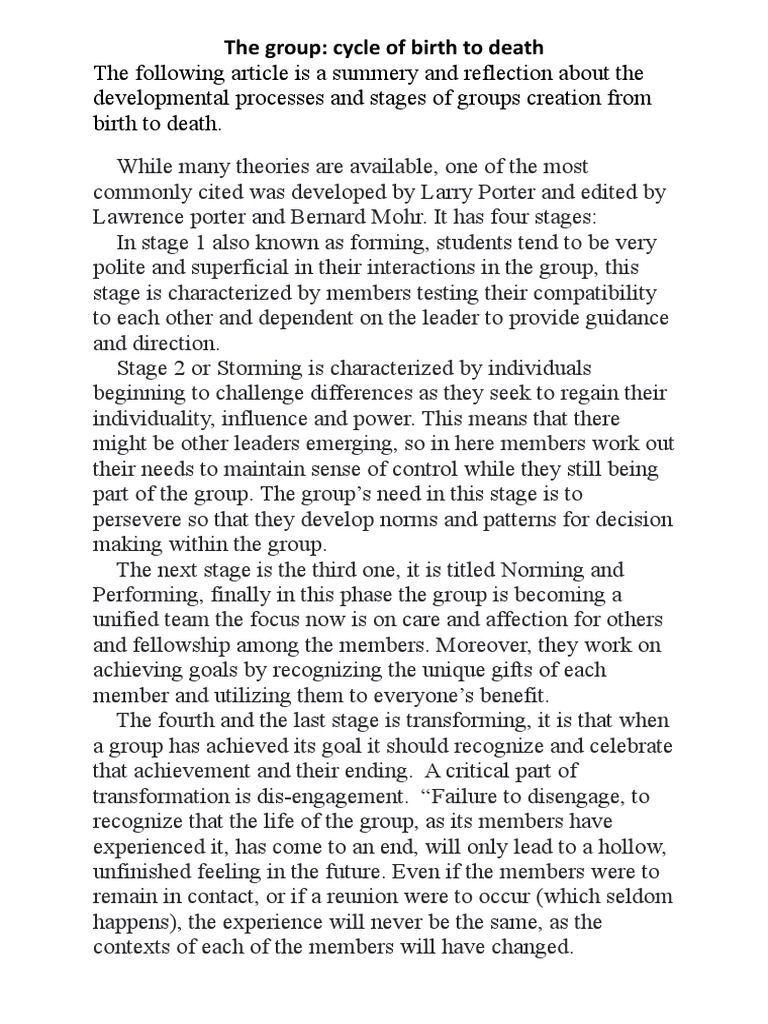 The group: cycle of birth to death

The following article is a summery and reflection about the developmental processes and stages of groups creation from birth to death.

While many theories are available, one of the most commonly cited was developed by Larry Porter and edited by Lawrence porter and Bernard Mohr. It has four stages:

In stage 1 also known as forming, students tend to be very polite and superficial in their interactions in the group, this stage is characterized by members testing their compatibility to each other and dependent on the leader to provide guidance and direction.

Stage 2 or Storming is characterized by individuals beginning to challenge differences as they seek to regain their individuality, influence and power. This means that there might be other leaders emerging, so in here members work out their needs to maintain sense of control while they still being part of the group. The group's need in this stage is to persevere so that they develop norms and patterns for decision making within the group.

The next stage is the third one, it is titled Norming and Performing, finally in this phase the group is becoming a unified team the focus now is on care and affection for others and fellowship among the members. Moreover, they work on achieving goals by recognizing the unique gifts of each member and utilizing them to everyone's benefit.

The fourth and the last stage is transforming, it is that when a group has achieved its goal it should recognize and celebrate that achievement and their ending. A critical part of transformation is dis-engagement. "Failure to disengage, to recognize that the life of the group, as its members have experienced it, has come to an end, will only lead to a hollow, unfinished feeling in the future. Even if the members were to remain in contact, or if a reunion were to occur (which seldom happens), the experience will never be the same, as the contexts of each of the members will have changed.